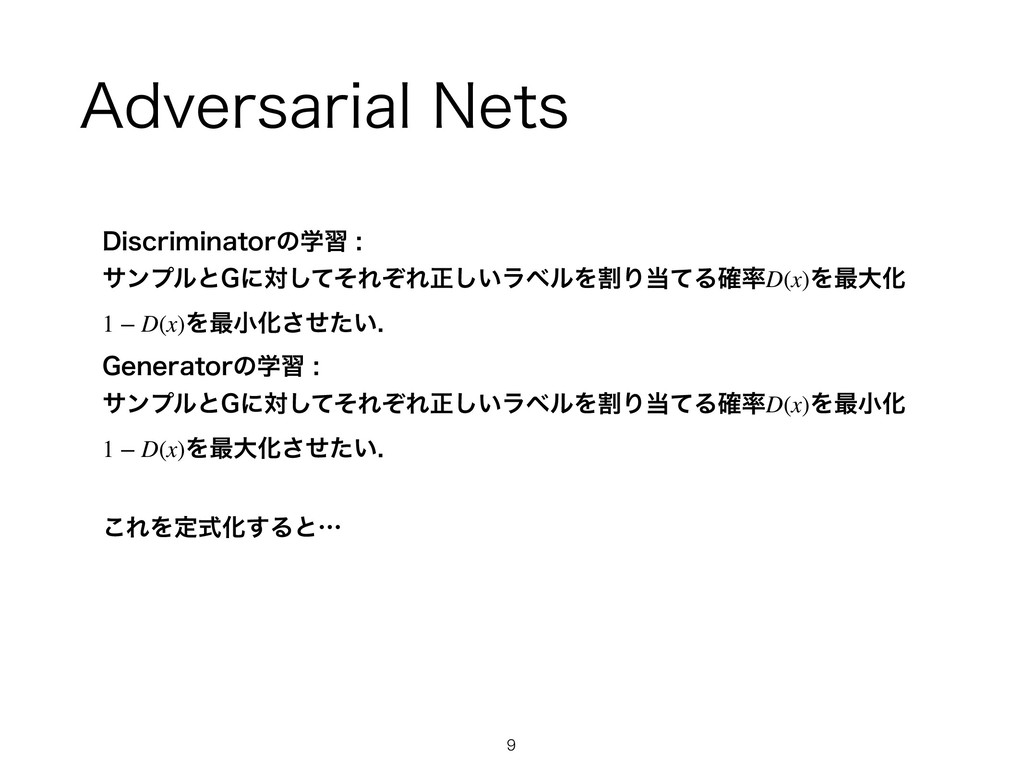 Adversarial Nets

Discriminatorの学習：
サンプルとGに対してそれぞれ正しいラベルを割り当てる確率$D(x)$を最大化
$1 - D(x)$を最小化させたい.

Generatorの学習：
サンプルとGに対してそれぞれ正しいラベルを割り当てる確率$D(x)$を最小化
$1 - D(x)$を最大化させたい.

これを定式化すると…

9